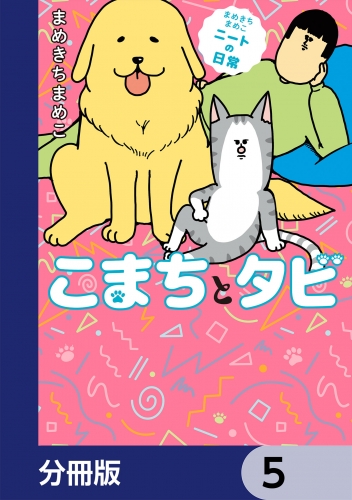 まめきちまめこ

まめきちまめこ
ニートの日常

こまちとタビ

分冊版

5